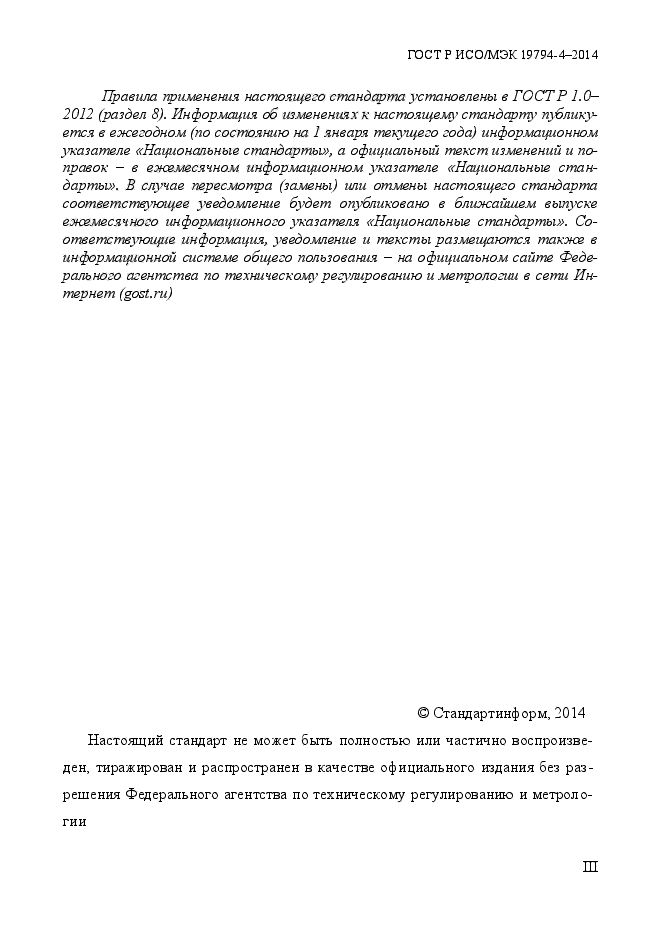 ГОСТ Р ИСО/МЭК 19794-4–2014

Правила применения настоящего стандарта установлены в ГОСТ Р 1.0–2012 (раздел 8). Информация об изменениях к настоящему стандарту публикуется в ежегодном (по состоянию на 1 января текущего года) информационном указателе «Национальные стандарты», а официальный текст изменений и поправок – в ежемесячном информационном указателе «Национальные стандарты». В случае пересмотра (замены) или отмены настоящего стандарта соответствующее уведомление будет опубликовано в ближайшем выпуске ежемесячного информационного указателя «Национальные стандарты». Соответствующие информация, уведомление и тексты размещаются также в информационной системе общего пользования – на официальном сайте Федерального агентства по техническому регулированию и метрологии в сети Интернет (gost.ru)

© Стандартинформ, 2014

Настоящий стандарт не может быть полностью или частично воспроизведен, тиражирован и распространен в качестве официального издания без разрешения Федерального агентства по техническому регулированию и метрологии

III